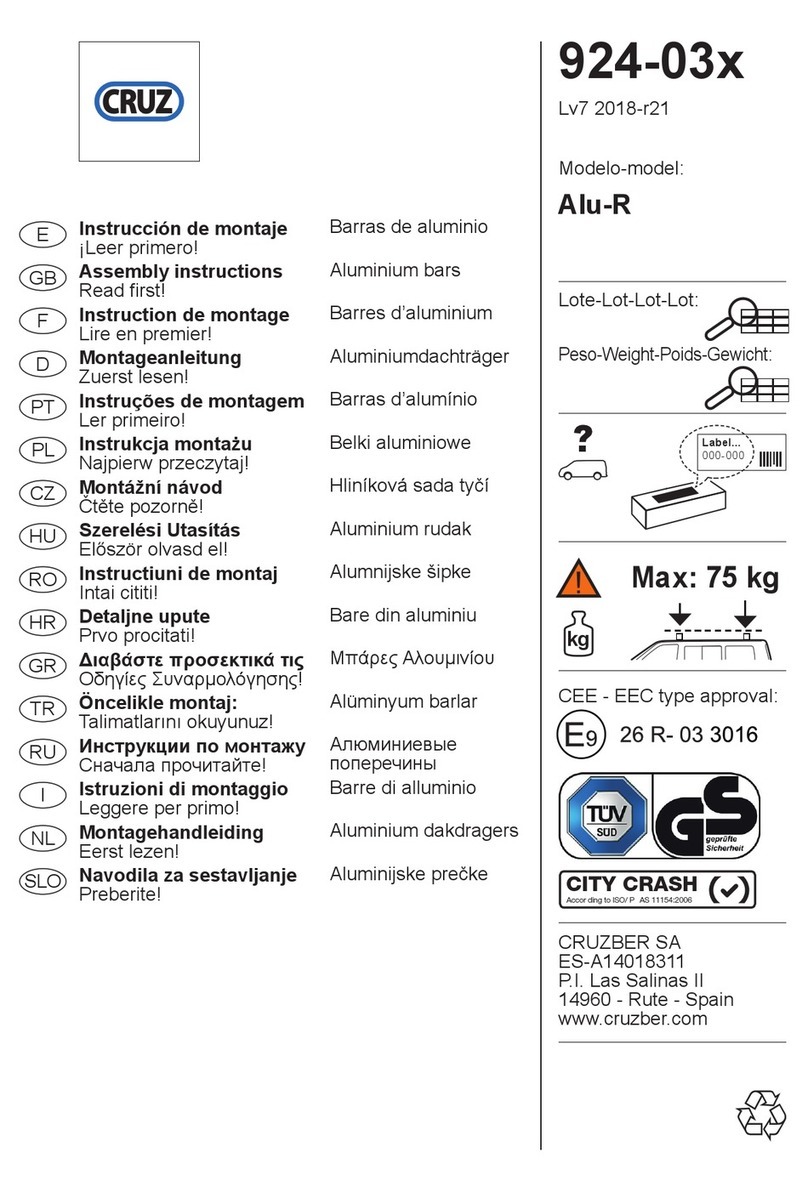 CRUZ

E Instrucción de montaje ¡Leer primero! Barras de aluminio
GB Assembly instructions Read first! Aluminium bars
F Instruction de montage Lire en premier! Barres d'aluminium
D Montageanleitung Zuerst lesen! Aluminiumdachträger
PT Instruções de montagem Ler primeiro! Barras d'alumínio
PL Instrukcja montażu Najpierw przeczytaj! Belki aluminiowe
CZ Montážní návod Čtěte pozorně! Hliníková sada tyčí
HU Szerelési Utasítás Először olvasd el! Aluminium rudak
RO Instructiuni de montaj Intai cititi! Alumnijske šipke
HR Detaljne upute Prvo procitati! Bare din aluminiu
GR Διαβάστε προσεκτικά τις Οδηγίες Συναρμολόγησης! Μπάρες Αλουμινίου
TR Öncelikle montaj: Talimatlarını okuyunuz! Alüminyum barlar
RU Инструкции по монтажу Сначала прочитайте! Алюминиевые поперечины
I Istruzioni di montaggio Leggere per primo! Barre di alluminio
NL Montagehandleiding Eerst lezen! Aluminium dakdragers
SLO Navodila za sestavljanje Preberite! Aluminijske prečke

924-03x
Lv7 2018-r21

Modelo-model:
Alu-R

Lote-Lot-Lot-Lot:

Peso-Weight-Poids-Gewicht:

?
Label...
000-000

Max: 75 kg
kg

CEE - EEC type approval:
E9 26 R- 03 3016

TÜV SÜD
GS geprüfte Sicherheit

CITY CRASH
Accor ding to ISO/ P AS 11154:2006

CRUZBER SA
ES-A14018311
P.I. Las Salinas II
14960 - Rute - Spain
www.cruzber.com